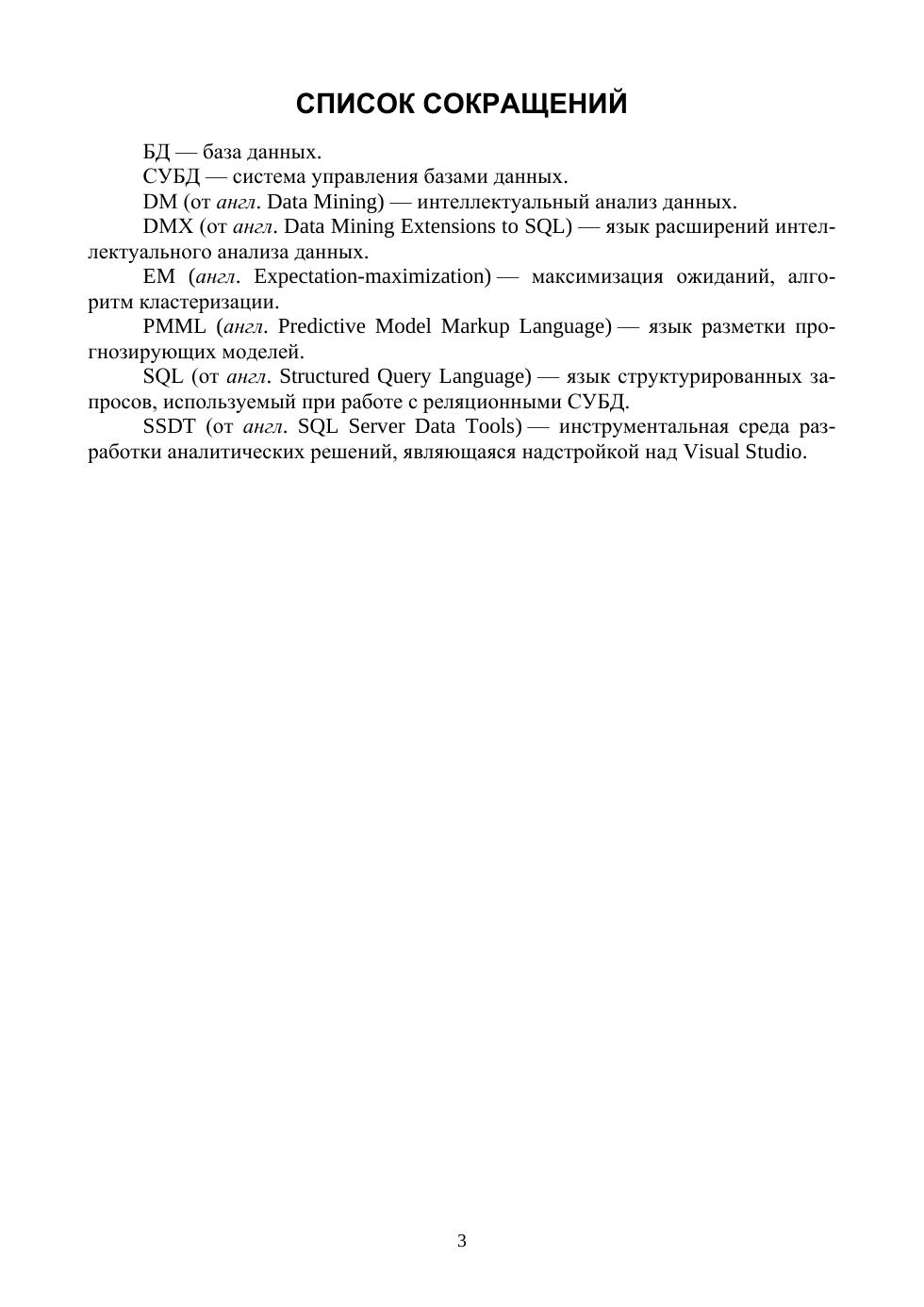 СПИСОК СОКРАЩЕНИЙ

БД — база данных.

СУБД — система управления базами данных.

DM (от англ. Data Mining) — интеллектуальный анализ данных.

DMX (от англ. Data Mining Extensions to SQL) — язык расширений интеллектуального анализа данных.

EM (англ. Expectation-maximization) — максимизация ожиданий, алгоритм кластеризации.

PMML (англ. Predictive Model Markup Language) — язык разметки прогнозирующих моделей.

SQL (от англ. Structured Query Language) — язык структурированных запросов, используемый при работе с реляционными СУБД.

SSDT (от англ. SQL Server Data Tools) — инструментальная среда разработки аналитических решений, являющаяся надстройкой над Visual Studio.

3